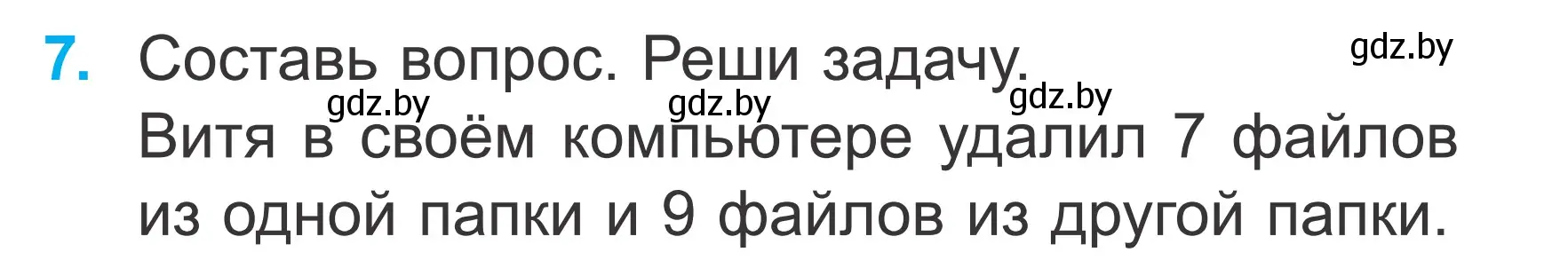 7. Составь вопрос. Реши задачу.

gdz.by

gdz.by gdz.by gdz.by

Витя в своём компьютере удалил 7 файлов из одной папки и 9 файлов из другой папки.